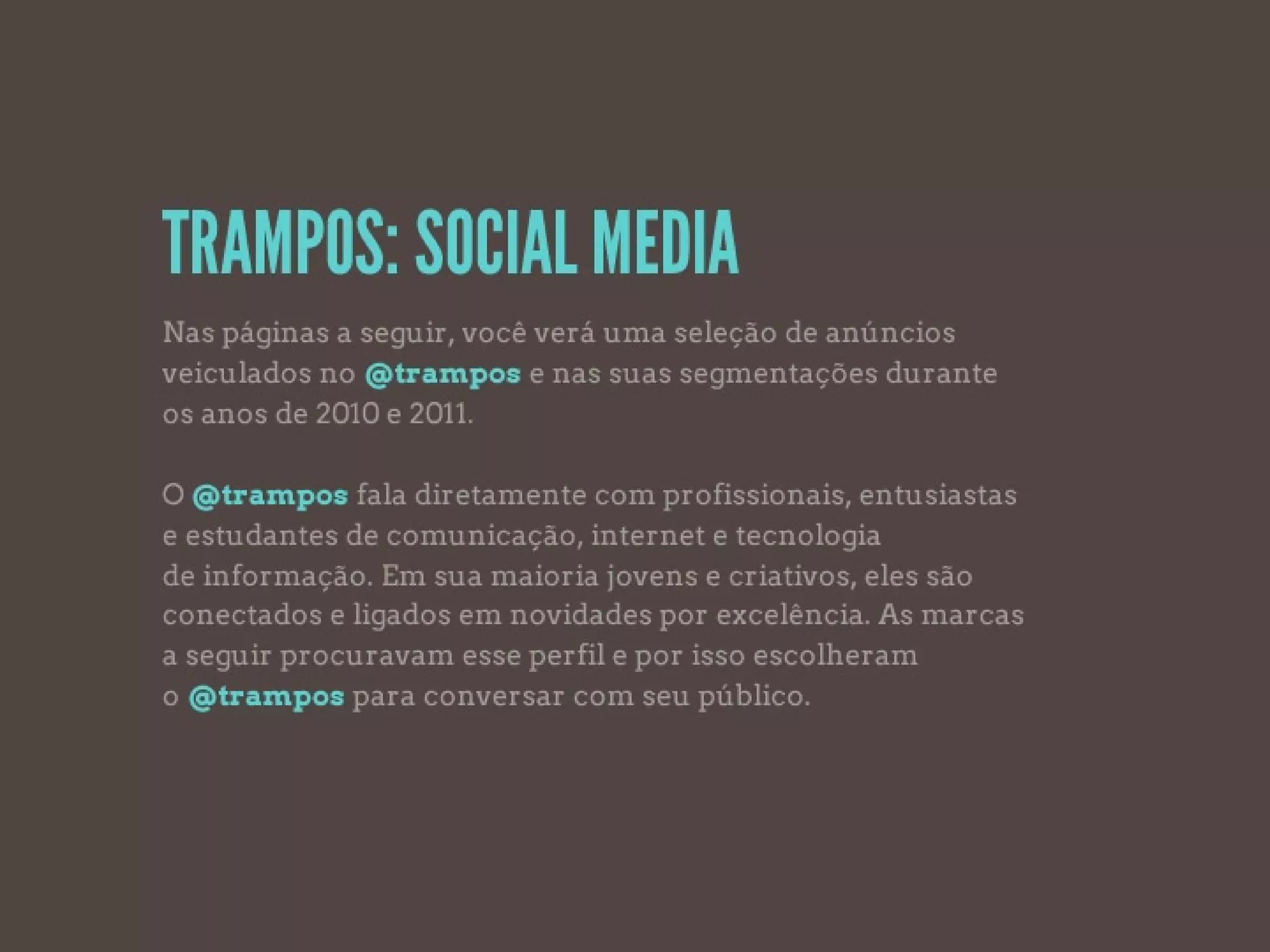 TRAMPOS: SOCIAL MEDIA

Nas páginas a seguir, você verá uma seleção de anúncios veiculados no @trampos e nas suas segmentações durante os anos de 2010 e 2011.

O @trampos fala diretamente com profissionais, entusiastas e estudantes de comunicação, internet e tecnologia de informação. Em sua maioria jovens e criativos, eles são conectados e ligados em novidades por excelência. As marcas a seguir procuravam esse perfil e por isso escolheram o @trampos para conversar com seu público.